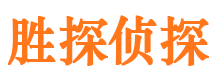 胜探侦探